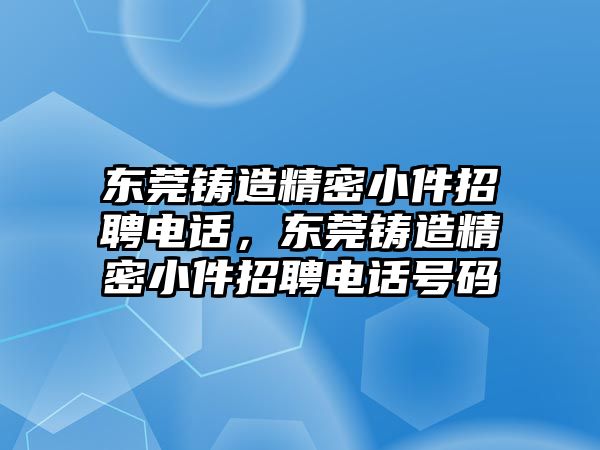 东莞铸造精密小件招聘电话，东莞铸造精密小件招聘电话号码